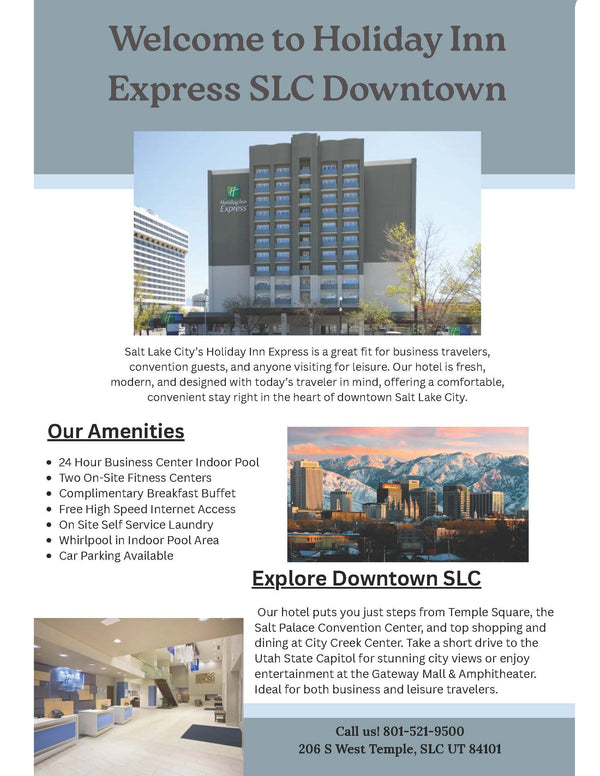 Welcome to Holiday Inn Express SLC Downtown

Holiday Inn Express

Salt Lake City's Holiday Inn Express is a great fit for business travelers, convention guests, and anyone visiting for leisure. Our hotel is fresh, modern, and designed with today's traveler in mind, offering a comfortable, convenient stay right in the heart of downtown Salt Lake City.

Our Amenities

- 24 Hour Business Center Indoor Pool
- Two On-Site Fitness Centers
- Complimentary Breakfast Buffet
- Free High Speed Internet Access
- On Site Self Service Laundry
- Whirlpool in Indoor Pool Area
- Car Parking Available

Explore Downtown SLC

Our hotel puts you just steps from Temple Square, the Salt Palace Convention Center, and top shopping and dining at City Creek Center. Take a short drive to the Utah State Capitol for stunning city views or enjoy entertainment at the Gateway Mall & Amphitheater. Ideal for both business and leisure travelers.

Call us! 801-521-9500
206 S West Temple, SLC UT 84101